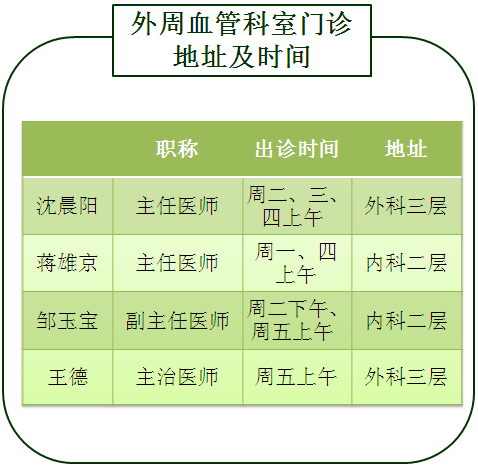 外周血管科室门诊地址及时间

|  | 职称 | 出诊时间 | 地址 |
|---|---|---|---|
| 沈晨阳 | 主任医师 | 周二、三、四上午 | 外科三层 |
| 蒋雄京 | 主任医师 | 周一、四上午 | 内科二层 |
| 邹玉宝 | 副主任医师 | 周二下午、周五上午 | 内科二层 |
| 王德 | 主治医师 | 周五上午 | 外科三层 |